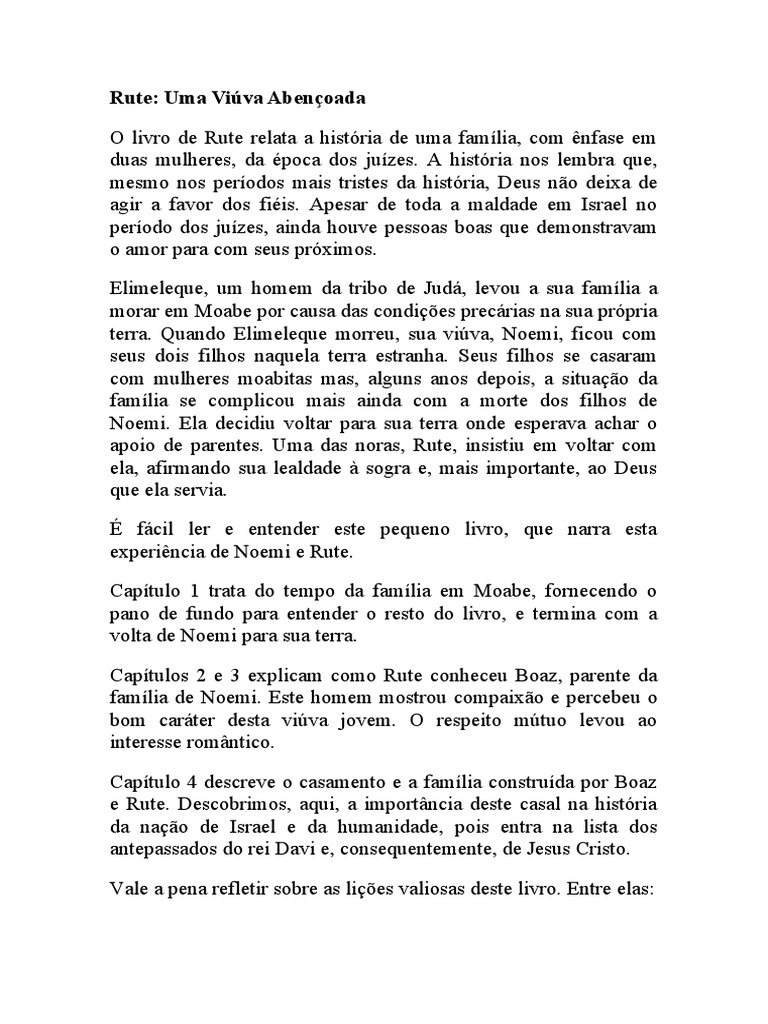 Rute: Uma Viúva Abençoada

O livro de Rute relata a história de uma família, com ênfase em duas mulheres, da época dos juízes. A história nos lembra que, mesmo nos períodos mais tristes da história, Deus não deixa de agir a favor dos fiéis. Apesar de toda a maldade em Israel no período dos juízes, ainda houve pessoas boas que demonstravam o amor para com seus próximos.

Elimeleque, um homem da tribo de Judá, levou a sua família a morar em Moabe por causa das condições precárias na sua própria terra. Quando Elimeleque morreu, sua viúva, Noemi, ficou com seus dois filhos naquela terra estranha. Seus filhos se casaram com mulheres moabitas mas, alguns anos depois, a situação da família se complicou mais ainda com a morte dos filhos de Noemi. Ela decidiu voltar para sua terra onde esperava achar o apoio de parentes. Uma das noras, Rute, insistiu em voltar com ela, afirmando sua lealdade à sogra e, mais importante, ao Deus que ela servia.

É fácil ler e entender este pequeno livro, que narra esta experiência de Noemi e Rute.

Capítulo 1 trata do tempo da família em Moabe, fornecendo o pano de fundo para entender o resto do livro, e termina com a volta de Noemi para sua terra.

Capítulos 2 e 3 explicam como Rute conheceu Boaz, parente da família de Noemi. Este homem mostrou compaixão e percebeu o bom caráter desta viúva jovem. O respeito mútuo levou ao interesse romântico.

Capítulo 4 descreve o casamento e a família construída por Boaz e Rute. Descobrimos, aqui, a importância deste casal na história da nação de Israel e da humanidade, pois entra na lista dos antepassados do rei Davi e, consequentemente, de Jesus Cristo.

Vale a pena refletir sobre as lições valiosas deste livro. Entre elas: